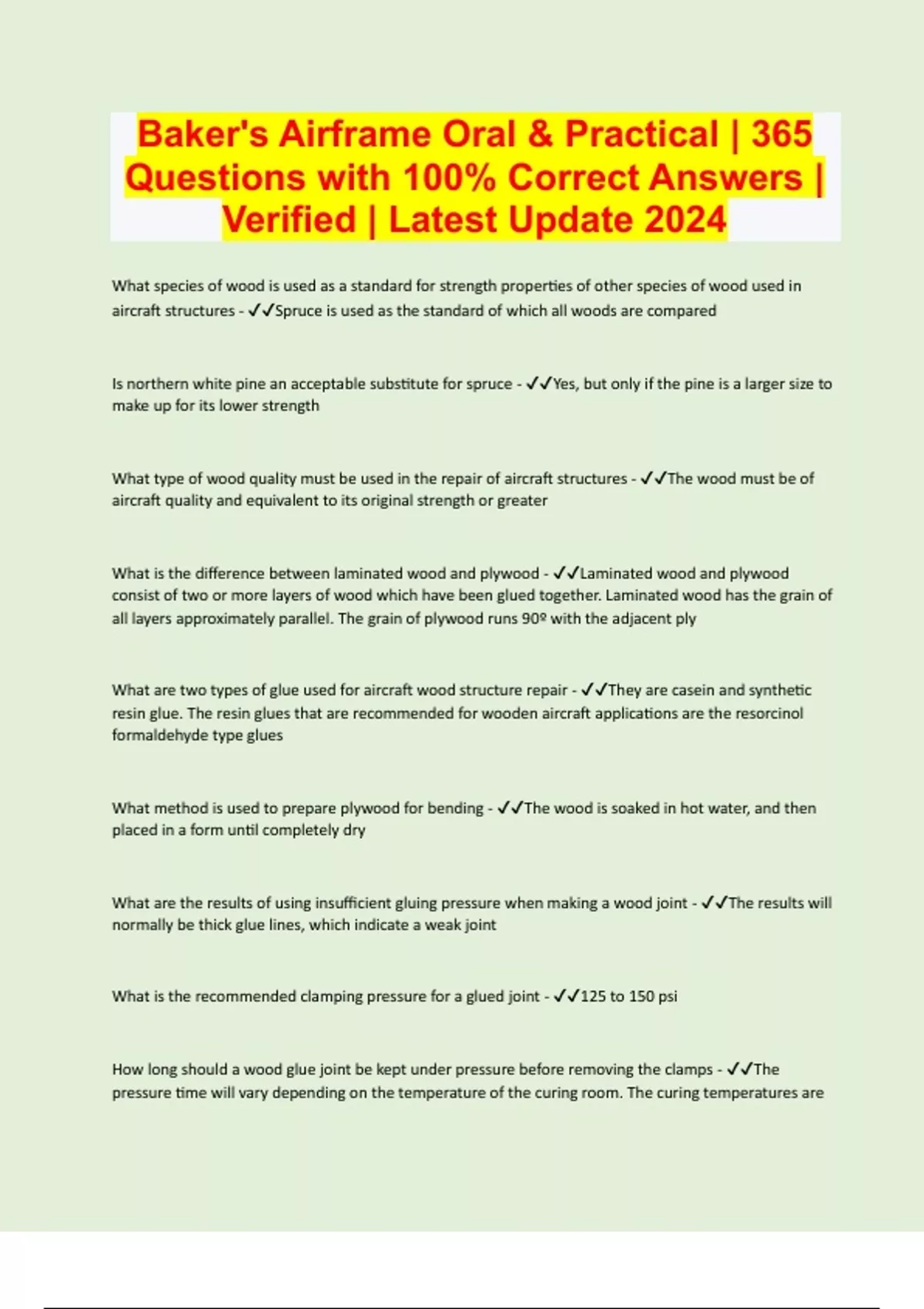 Baker's Airframe Oral & Practical | 365 Questions with 100% Correct Answers | Verified | Latest Update 2024

What species of wood is used as a standard for strength properties of other species of wood used in aircraft structures - ✓✓Spruce is used as the standard of which all woods are compared

Is northern white pine an acceptable substitute for spruce - ✓✓Yes, but only if the pine is a larger size to make up for its lower strength

What type of wood quality must be used in the repair of aircraft structures - ✓✓The wood must be of aircraft quality and equivalent to its original strength or greater

What is the difference between laminated wood and plywood - ✓✓Laminated wood and plywood consist of two or more layers of wood which have been glued together. Laminated wood has the grain of all layers approximately parallel. The grain of plywood runs 90º with the adjacent ply

What are two types of glue used for aircraft wood structure repair - ✓✓They are casein and synthetic resin glue. The resin glues that are recommended for wooden aircraft applications are the resorcinol formaldehyde type glues

What method is used to prepare plywood for bending - ✓✓The wood is soaked in hot water, and then placed in a form until completely dry

What are the results of using insufficient gluing pressure when making a wood joint - ✓✓The results will normally be thick glue lines, which indicate a weak joint

What is the recommended clamping pressure for a glued joint - ✓✓125 to 150 psi

How long should a wood glue joint be kept under pressure before removing the clamps - ✓✓The pressure time will vary depending on the temperature of the curing room. The curing temperatures are